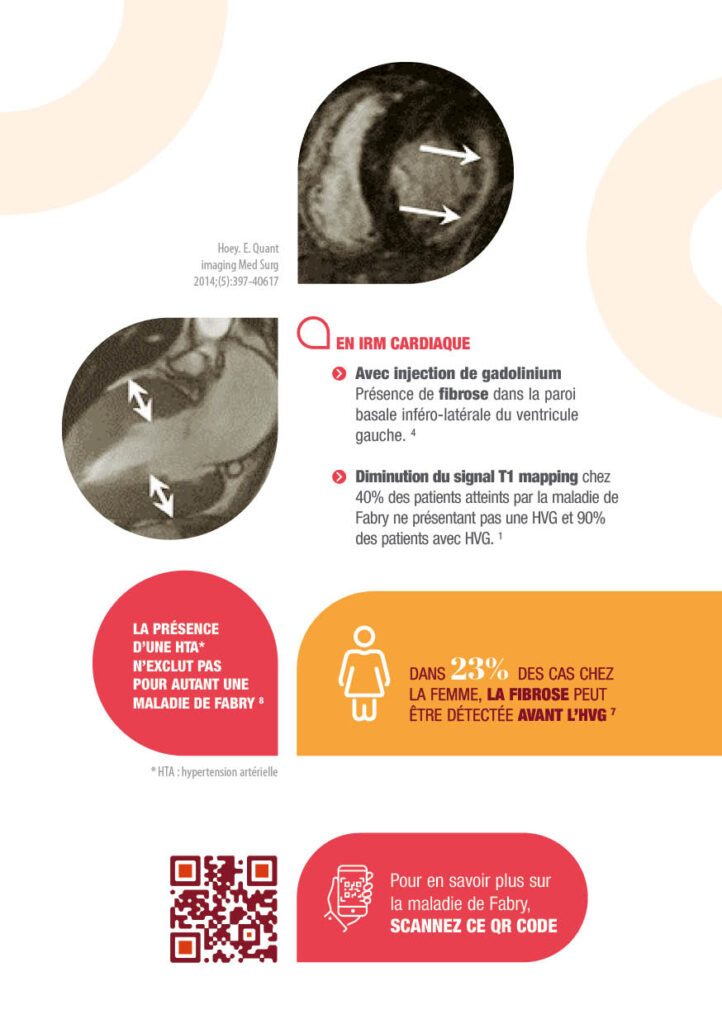 Hoey. E. Quant imaging Med Surg 2014;(5):397-40617

EN IRM CARDIAQUE

Avec injection de gadolinium
Présence de fibrose dans la paroi basale inféro-latérale du ventricule gauche. $^{4}$

Diminution du signal T1 mapping chez 40% des patients atteints par la maladie de Fabry ne présentant pas une HVG et 90% des patients avec HVG. $^{1}$

LA PRÉSENCE D'UNE HTA* N'EXCLUT PAS POUR AUTANT UNE MALADIE DE FABRY $^{8}$

* HTA : hypertension artérielle

DANS 23% DES CAS CHEZ LA FEMME, LA FIBROSE PEUT ÊTRE DÉTECTÉE AVANT L'HVG $^{7}$

Pour en savoir plus sur la maladie de Fabry, SCANNEZ CE QR CODE